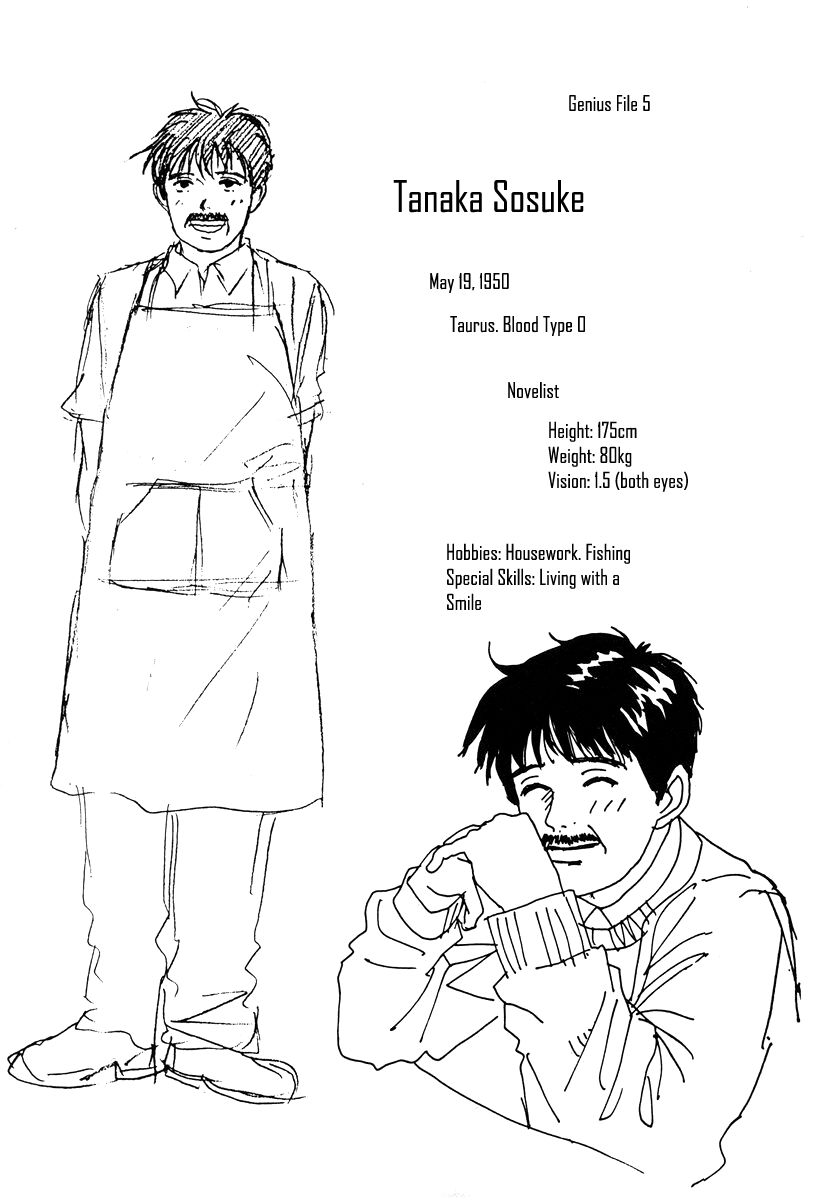 Genius File 5

Tanaka Sosuke

May 19, 1950

Taurus. Blood Type O

Novelist

Height: 175cm
Weight: 80kg
Vision: 1.5 (both eyes)

Hobbies: Housework. Fishing
Special Skills: Living with a Smile